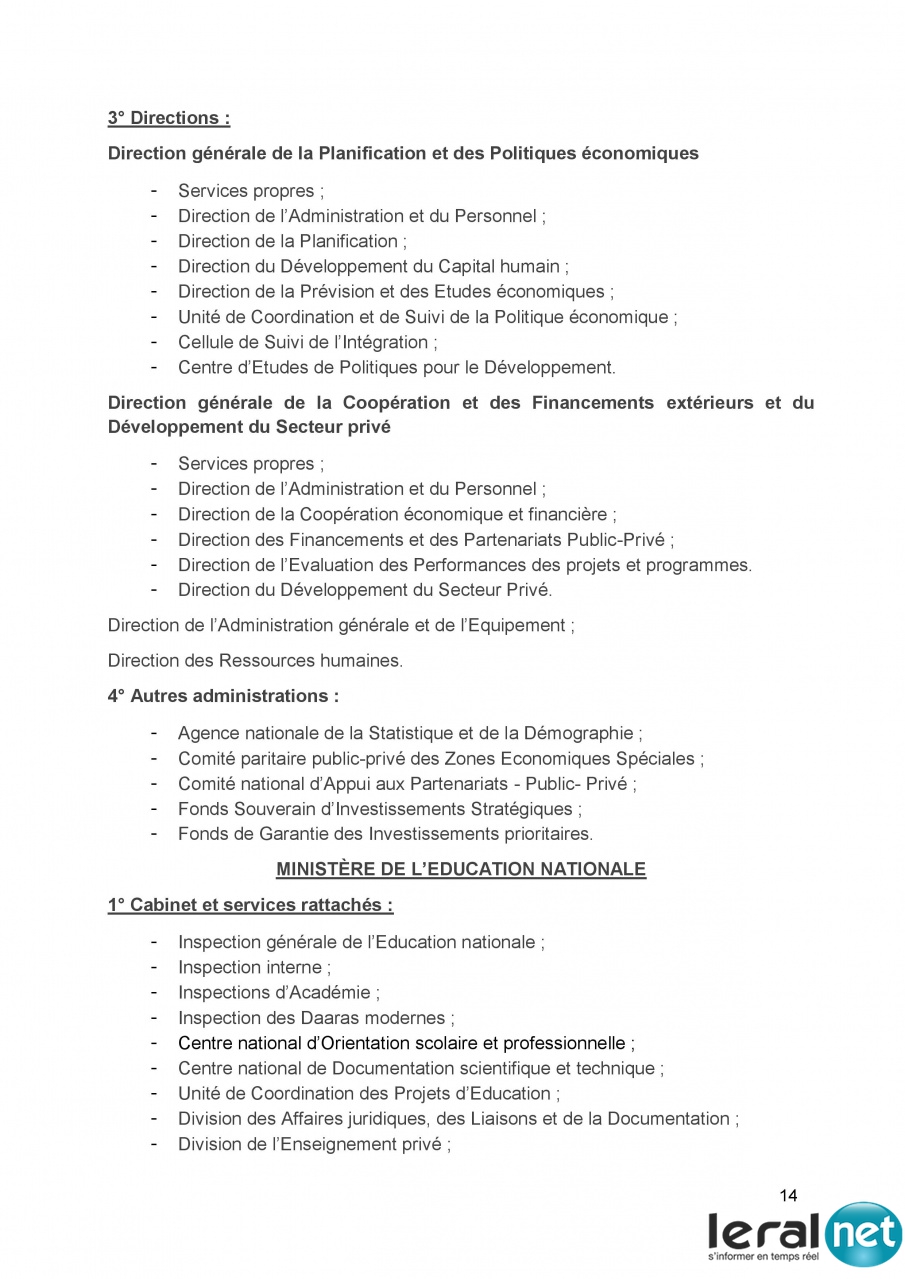 3° Directions :

Direction générale de la Planification et des Politiques économiques

- Services propres ;
- Direction de l'Administration et du Personnel ;
- Direction de la Planification ;
- Direction du Développement du Capital humain ;
- Direction de la Prévision et des Etudes économiques ;
- Unité de Coordination et de Suivi de la Politique économique ;
- Cellule de Suivi de l'Intégration ;
- Centre d'Etudes de Politiques pour le Développement.

Direction générale de la Coopération et des Financements extérieurs et du Développement du Secteur privé

- Services propres ;
- Direction de l'Administration et du Personnel ;
- Direction de la Coopération économique et financière ;
- Direction des Financements et des Partenariats Public-Privé ;
- Direction de l'Evaluation des Performances des projets et programmes.
- Direction du Développement du Secteur Privé.

Direction de l'Administration générale et de l'Equipement ;

Direction des Ressources humaines.

4° Autres administrations :

- Agence nationale de la Statistique et de la Démographie ;
- Comité paritaire public-privé des Zones Economiques Spéciales ;
- Comité national d'Appui aux Partenariats - Public- Privé ;
- Fonds Souverain d'Investissements Stratégiques ;
- Fonds de Garantie des Investissements prioritaires.

MINISTÈRE DE L'EDUCATION NATIONALE

1° Cabinet et services rattachés :

- Inspection générale de l'Education nationale ;
- Inspection interne ;
- Inspections d'Académie ;
- Inspection des Daaras modernes ;
- Centre national d'Orientation scolaire et professionnelle ;
- Centre national de Documentation scientifique et technique ;
- Unité de Coordination des Projets d'Education ;
- Division des Affaires juridiques, des Liaisons et de la Documentation ;
- Division de l'Enseignement privé ;

14

leral net
s'informer en temps réel